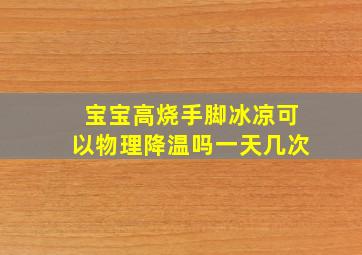 宝宝高烧手脚冰凉可以物理降温吗一天几次